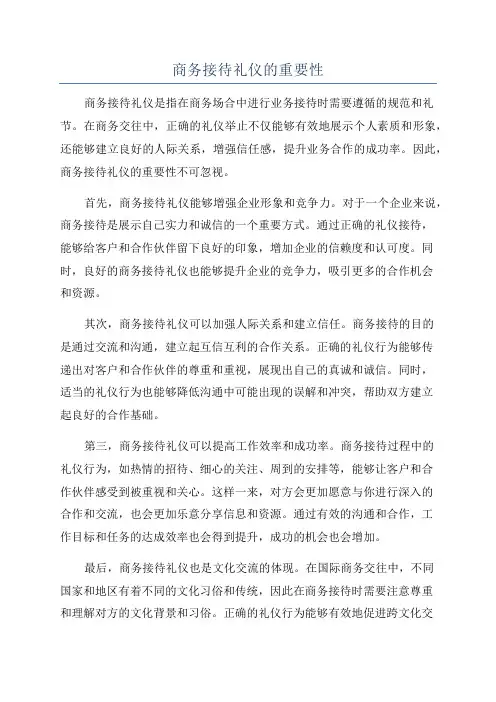 商务接待礼仪的重要性

商务接待礼仪是指在商务场合中进行业务接待时需要遵循的规范和礼节。在商务交往中，正确的礼仪举止不仅能够有效地展示个人素质和形象，还能够建立良好的人际关系，增强信任感，提升业务合作的成功率。因此，商务接待礼仪的重要性不可忽视。

首先，商务接待礼仪能够增强企业形象和竞争力。对于一个企业来说，商务接待是展示自己实力和诚信的一个重要方式。通过正确的礼仪接待，能够给客户和合作伙伴留下良好的印象，增加企业的信赖度和认可度。同时，良好的商务接待礼仪也能够提升企业的竞争力，吸引更多的合作机会和资源。

其次，商务接待礼仪可以加强人际关系和建立信任。商务接待的目的是通过交流和沟通，建立起互信互利的合作关系。正确的礼仪行为能够传递出对客户和合作伙伴的尊重和重视，展现出自己的真诚和诚信。同时，适当的礼仪行为也能够降低沟通中可能出现的误解和冲突，帮助双方建立起良好的合作基础。

第三，商务接待礼仪可以提高工作效率和成功率。商务接待过程中的礼仪行为，如热情的招待、细心的关注、周到的安排等，能够让客户和合作伙伴感受到被重视和关心。这样一来，对方会更加愿意与你进行深入的合作和交流，也会更加乐意分享信息和资源。通过有效的沟通和合作，工作目标和任务的达成效率也会得到提升，成功的机会也会增加。

最后，商务接待礼仪也是文化交流的体现。在国际商务交往中，不同国家和地区有着不同的文化习俗和传统，因此在商务接待时需要注意尊重和理解对方的文化背景和习俗。正确的礼仪行为能够有效地促进跨文化交